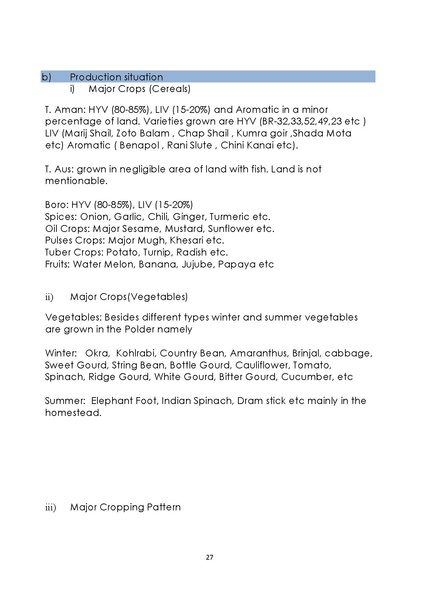 b) Production situation

i) Major Crops (Cereals)

T. Aman: HYV (80-85%), LIV (15-20%) and Aromatic in a minor percentage of land. Varieties grown are HYV (BR-32,33,52,49,23 etc ) LIV (Marij Shail, Zoto Balam , Chap Shail , Kumra goir ,Shada Mota etc) Aromatic ( Benapol , Rani Slute , Chini Kanai etc).

T. Aus: grown in negligible area of land with fish. Land is not mentionable.

Boro: HYV (80-85%), LIV (15-20%)
Spices: Onion, Garlic, Chili, Ginger, Turmeric etc.
Oil Crops: Major Sesame, Mustard, Sunflower etc.
Pulses Crops: Major Mugh, Khesari etc.
Tuber Crops: Potato, Turnip, Radish etc.
Fruits: Water Melon, Banana, Jujube, Papaya etc

ii) Major Crops(Vegetables)

Vegetables: Besides different types winter and summer vegetables are grown in the Polder namely

Winter: Okra, Kohlrabi, Country Bean, Amaranthus, Brinjal, cabbage, Sweet Gourd, String Bean, Bottle Gourd, Cauliflower, Tomato, Spinach, Ridge Gourd, White Gourd, Bitter Gourd, Cucumber, etc

Summer: Elephant Foot, Indian Spinach, Dram stick etc mainly in the homestead.

iii) Major Cropping Pattern

27